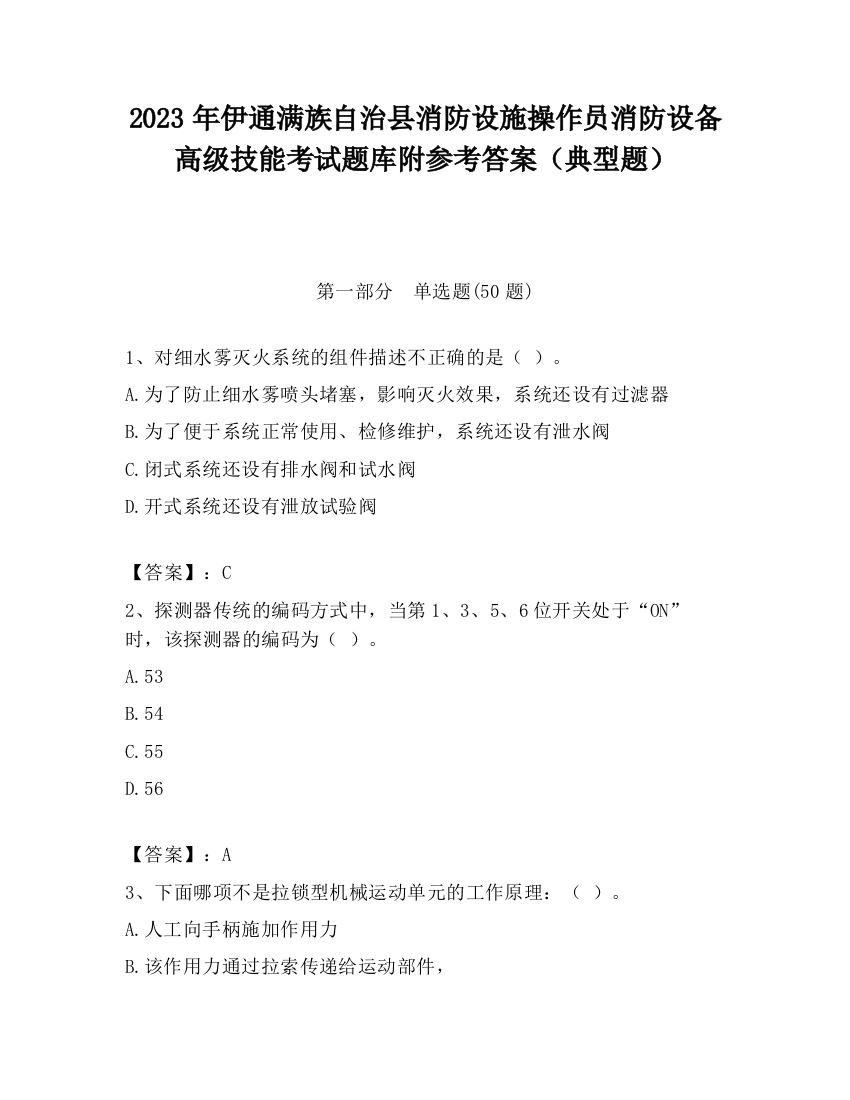 2023 年伊通满族自治县消防设施操作员消防设备高级技能考试题库附参考答案（典型题）

第一部分　单选题(50 题)

1、对细水雾灭火系统的组件描述不正确的是（ ）。

A.为了防止细水雾喷头堵塞，影响灭火效果，系统还设有过滤器

B.为了便于系统正常使用、检修维护，系统还设有泄水阀

C.闭式系统还设有排水阀和试水阀

D.开式系统还设有泄放试验阀

【答案】：C

2、探测器传统的编码方式中，当第 1、3、5、6 位开关处于“ON”时，该探测器的编码为（ ）。

A.53

B.54

C.55

D.56

【答案】：A

3、下面哪项不是拉锁型机械运动单元的工作原理：（ ）。

A.人工向手柄施加作用力

B.该作用力通过拉索传递给运动部件，